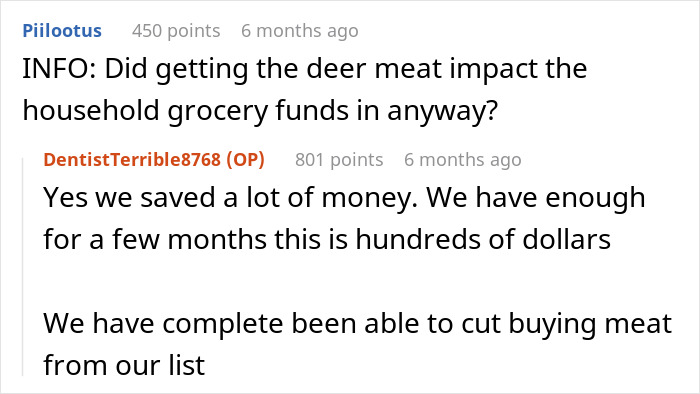 Piilootus 450 points 6 months ago

INFO: Did getting the deer meat impact the household grocery funds in anyway?

DentistTerrible8768 (OP) 801 points 6 months ago

Yes we saved a lot of money. We have enough for a few months this is hundreds of dollars

We have complete been able to cut buying meat from our list